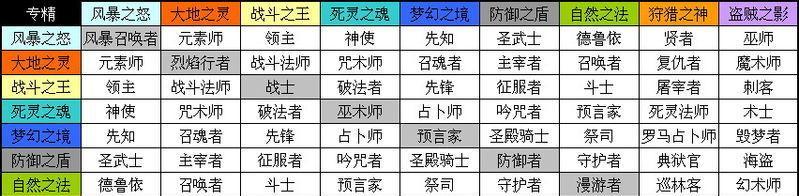 | 专精 | 风暴之怒 | 大地之灵 | 战斗之王 | 死灵之魂 | 梦幻之境 | 防御之盾 | 自然之法 | 狩猎之神 | 盗贼之影 |
|---|---|---|---|---|---|---|---|---|---|
| 风暴之怒 | 风暴召唤者 | 元素师 | 领主 | 神使 | 先知 | 圣武士 | 德鲁依 | 贤者 | 巫师 |
| 大地之灵 | 元素师 | 烈焰行者 | 战斗法师 | 咒术师 | 召魂者 | 主宰者 | 召唤者 | 复仇者 | 魔术师 |
| 战斗之王 | 领主 | 战斗法师 | 战士 | 破法者 | 先锋 | 征服者 | 斗士 | 屠宰者 | 刺客 |
| 死灵之魂 | 神使 | 咒术师 | 破法者 | 巫术师 | 占卜师 | 吟咒者 | 预言家 | 死灵法师 | 术士 |
| 梦幻之境 | 先知 | 召魂者 | 先锋 | 占卜师 | 预言家 | 圣殿骑士 | 祭司 | 罗马占卜师 | 毁梦者 |
| 防御之盾 | 圣武士 | 主宰者 | 征服者 | 吟咒者 | 圣殿骑士 | 防御者 | 守护者 | 典狱官 | 海盗 |
| 自然之法 | 德鲁依 | 召唤者 | 斗士 | 预言家 | 祭司 | 守护者 | 漫游者 | 巡林客 | 幻术师 |